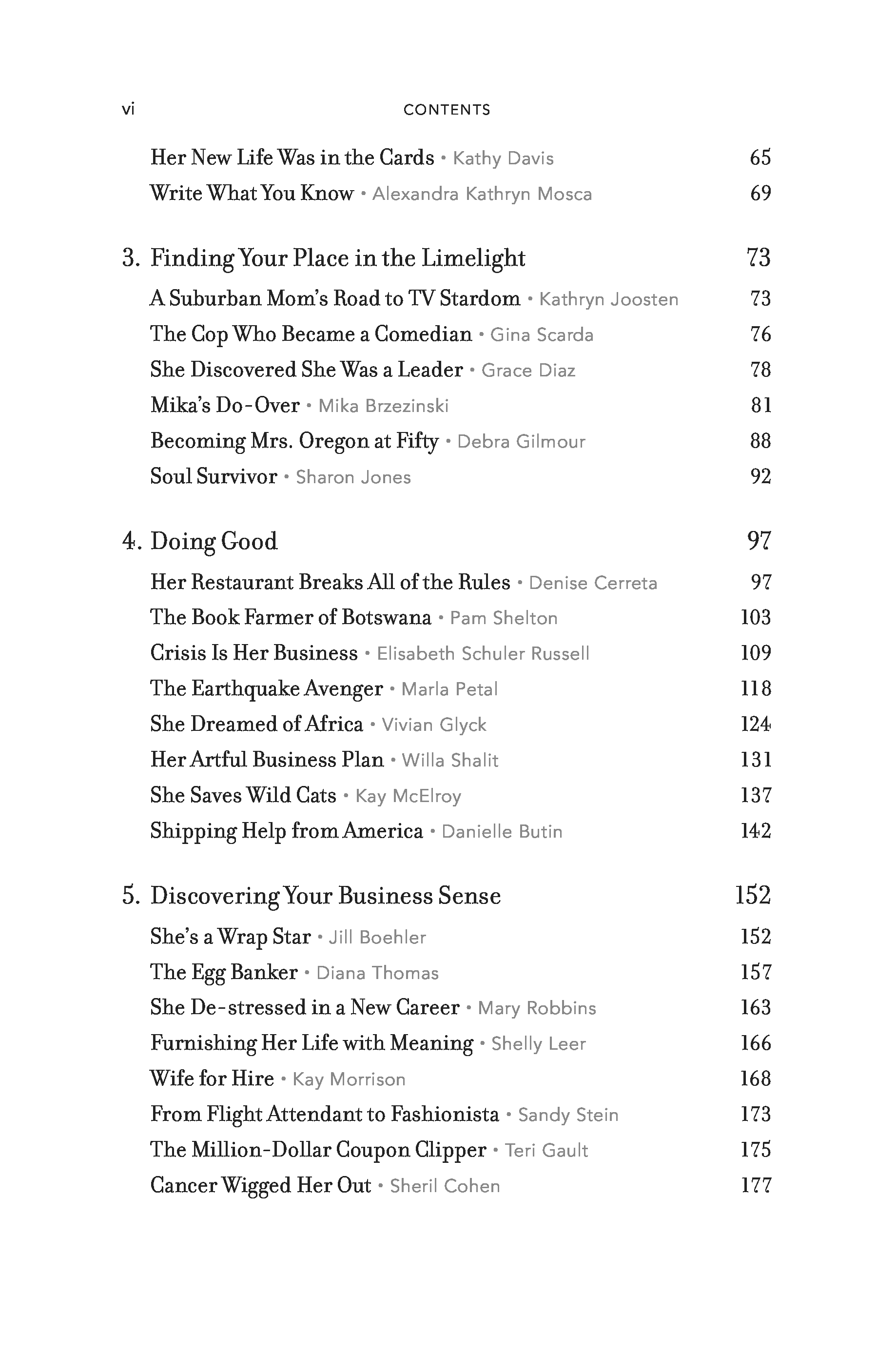 vi CONTENTS

Her New Life Was in the Cards • Kathy Davis 65
Write What You Know • Alexandra Kathryn Mosca 69

3. Finding Your Place in the Limelight 73
A Suburban Mom's Road to TV Stardom • Kathryn Joosten 73
The Cop Who Became a Comedian • Gina Scarda 76
She Discovered She Was a Leader • Grace Diaz 78
Mika's Do-Over • Mika Brzezinski 81
Becoming Mrs. Oregon at Fifty • Debra Gilmour 88
Soul Survivor • Sharon Jones 92

4. Doing Good 97
Her Restaurant Breaks All of the Rules • Denise Cerreta 97
The Book Farmer of Botswana • Pam Shelton 103
Crisis Is Her Business • Elisabeth Schuler Russell 109
The Earthquake Avenger • Marla Petal 118
She Dreamed of Africa • Vivian Glyck 124
Her Artful Business Plan • Willa Shalit 131
She Saves Wild Cats • Kay McElroy 137
Shipping Help from America • Danielle Butin 142

5. Discovering Your Business Sense 152
She's a Wrap Star • Jill Boehler 152
The Egg Banker • Diana Thomas 157
She De-stressed in a New Career • Mary Robbins 163
Furnishing Her Life with Meaning • Shelly Leer 166
Wife for Hire • Kay Morrison 168
From Flight Attendant to Fashionista • Sandy Stein 173
The Million-Dollar Coupon Clipper • Teri Gault 175
Cancer Wigged Her Out • Sheril Cohen 177